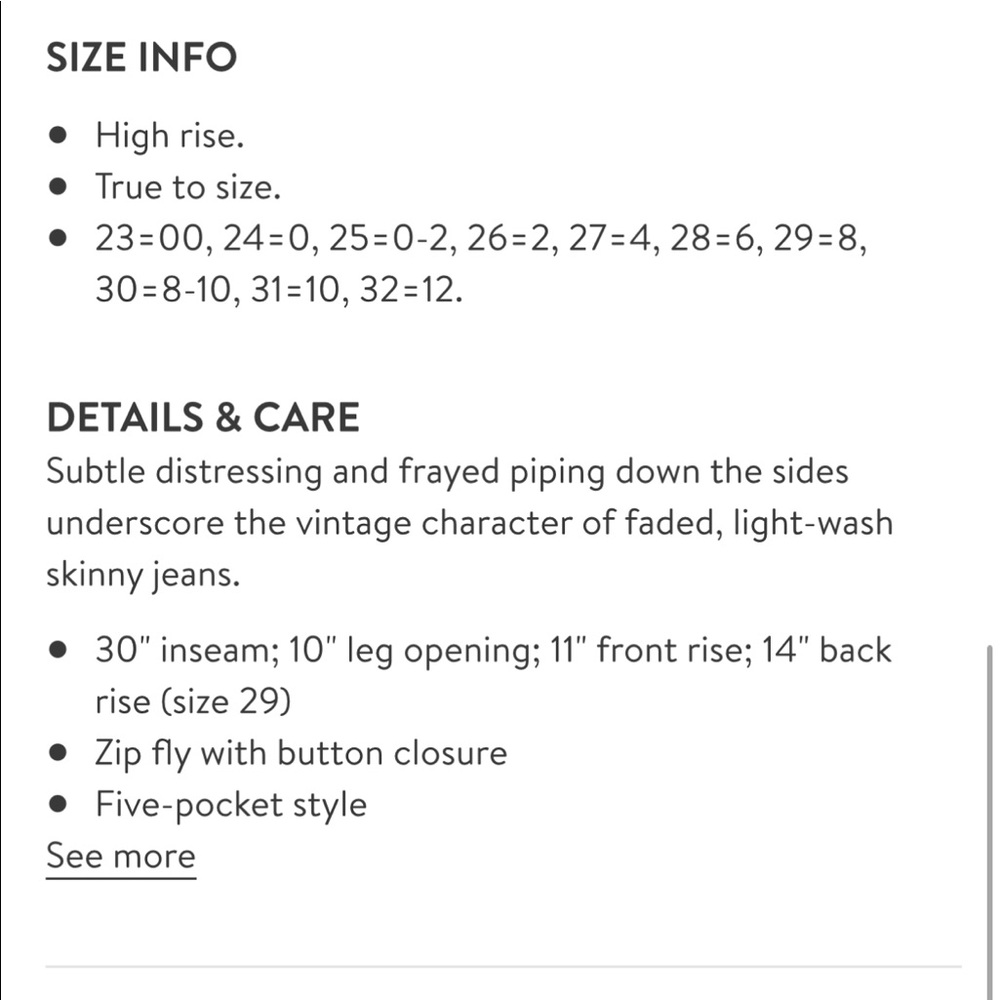 SIZE INFO

- High rise.
- True to size.
- 23=00, 24=0, 25=0-2, 26=2, 27=4, 28=6, 29=8, 30=8-10, 31=10, 32=12.

DETAILS & CARE
Subtle distressing and frayed piping down the sides underscore the vintage character of faded, light-wash skinny jeans.

- 30" inseam; 10" leg opening; 11" front rise; 14" back rise (size 29)
- Zip fly with button closure
- Five-pocket style

See more